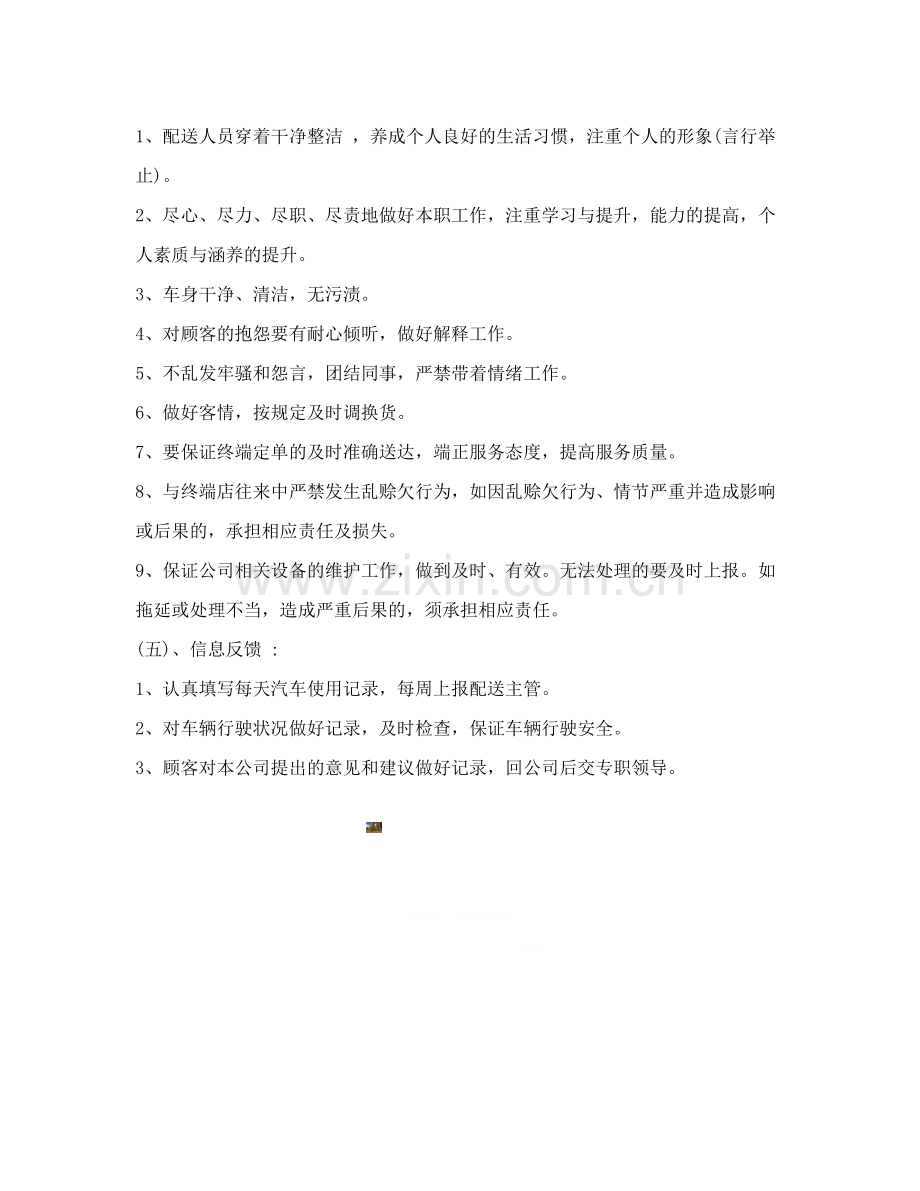 1、配送人员穿着干净整洁，养成个人良好的生活习惯，注重个人的形象(言行举止)。

2、尽心、尽力、尽职、尽责地做好本职工作，注重学习与提升，能力的提高，个人素质与涵养的提升。

3、车身干净、清洁，无污渍。

4、对顾客的抱怨要有耐心倾听，做好解释工作。

5、不乱发牢骚和怨言，团结同事，严禁带着情绪工作。

6、做好客情，按规定及时调换货。

7、要保证终端定单的及时准确送达，端正服务态度，提高服务质量。

8、与终端店往来中严禁发生乱赊欠行为，如因乱赊欠行为、情节严重并造成影响或后果的，承担相应责任及损失。

9、保证公司相关设备的维护工作，做到及时、有效。无法处理的要及时上报。如拖延或处理不当，造成严重后果的，须承担相应责任。

(五)、信息反馈：

1、认真填写每天汽车使用记录，每周上报配送主管。

2、对车辆行驶状况做好记录，及时检查，保证车辆行驶安全。

3、顾客对本公司提出的意见和建议做好记录，回公司后交专职领导。

www.zixin.com.cn